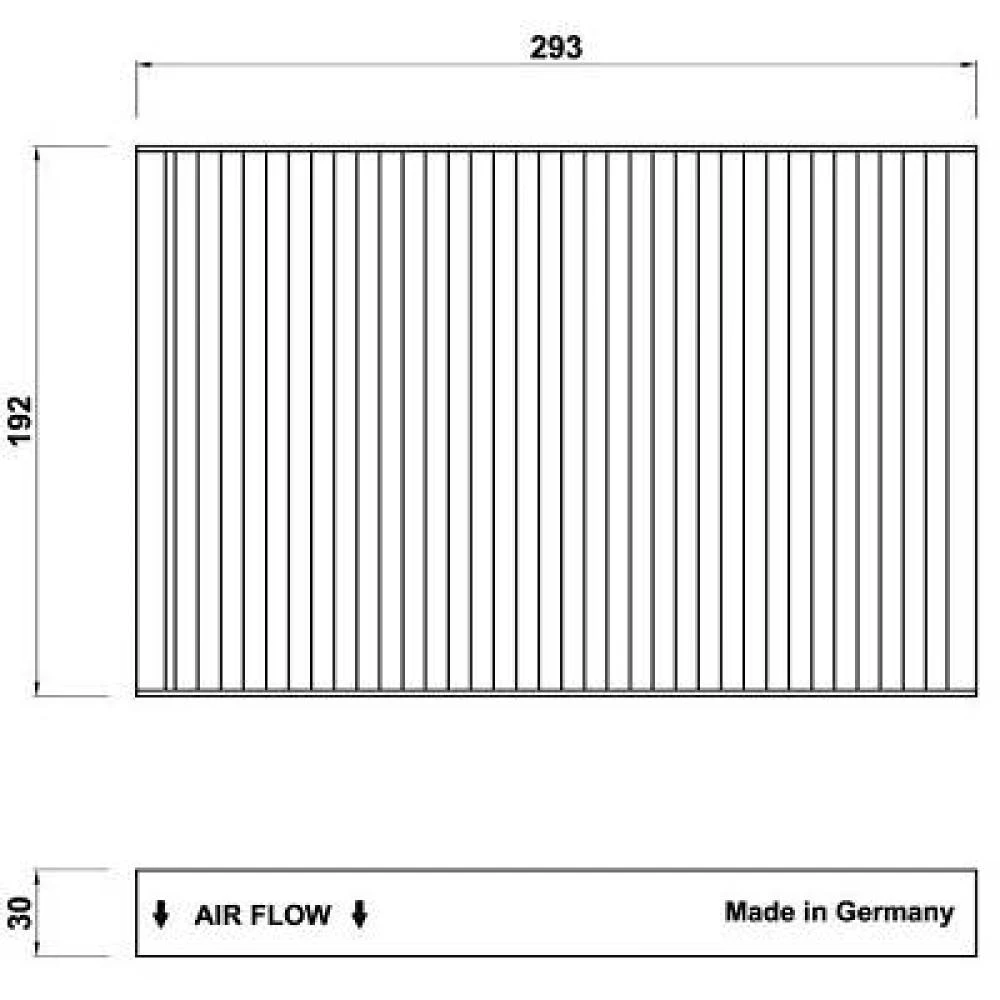 293

192

30

↓ AIR FLOW ↓

Made in Germany